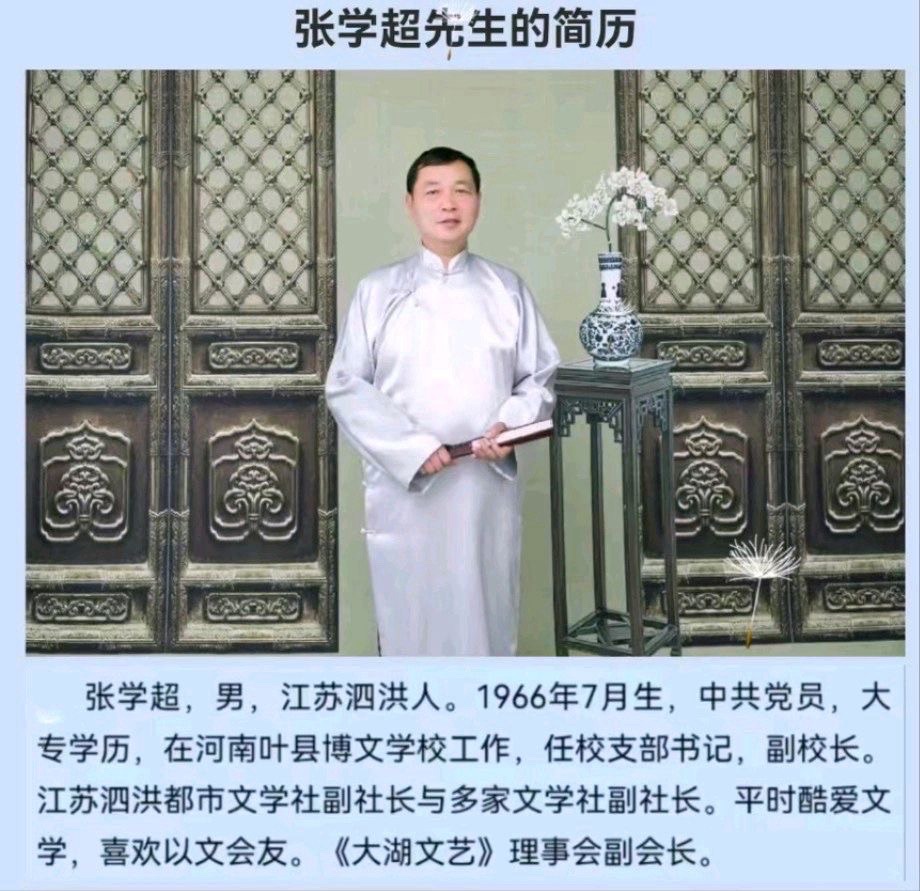 张学超先生的简历

张学超，男，江苏泗洪人。1966年7月生，中共党员，大专学历，在河南叶县博文学校工作，任校支部书记，副校长。江苏泗洪都市文学社副社长与多家文学社副社长。平时酷爱文学，喜欢以文会友。《大湖文艺》理事会副会长。